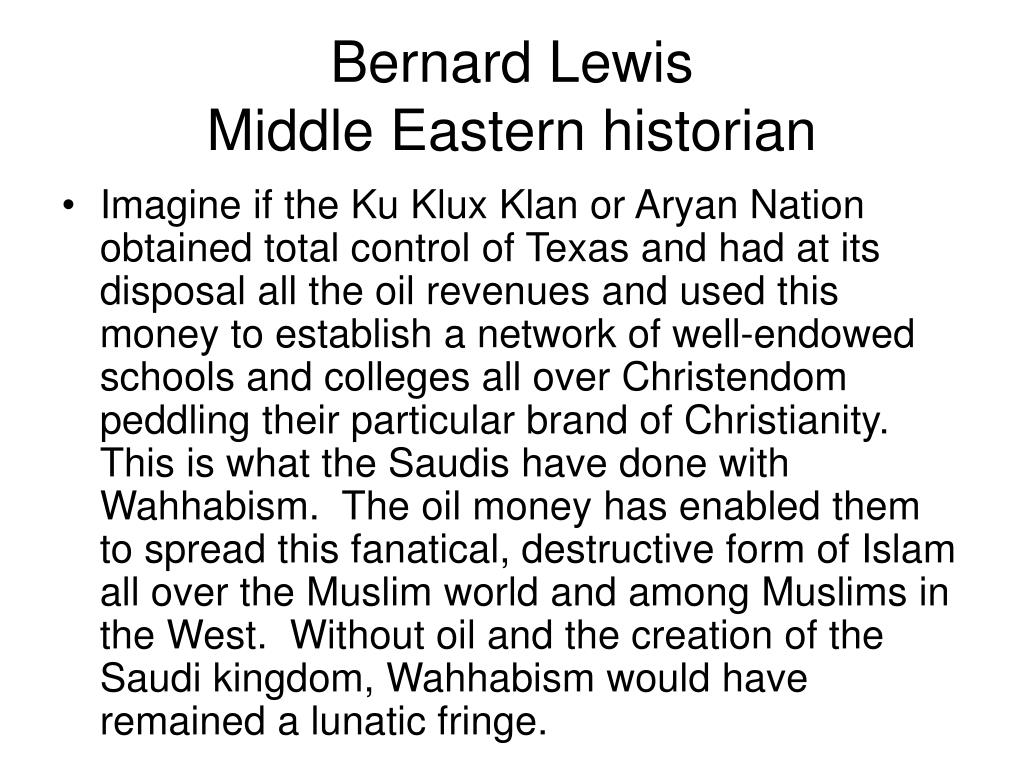 Bernard Lewis
Middle Eastern historian

• Imagine if the Ku Klux Klan or Aryan Nation obtained total control of Texas and had at its disposal all the oil revenues and used this money to establish a network of well-endowed schools and colleges all over Christendom peddling their particular brand of Christianity. This is what the Saudis have done with Wahhabism. The oil money has enabled them to spread this fanatical, destructive form of Islam all over the Muslim world and among Muslims in the West. Without oil and the creation of the Saudi kingdom, Wahhabism would have remained a lunatic fringe.